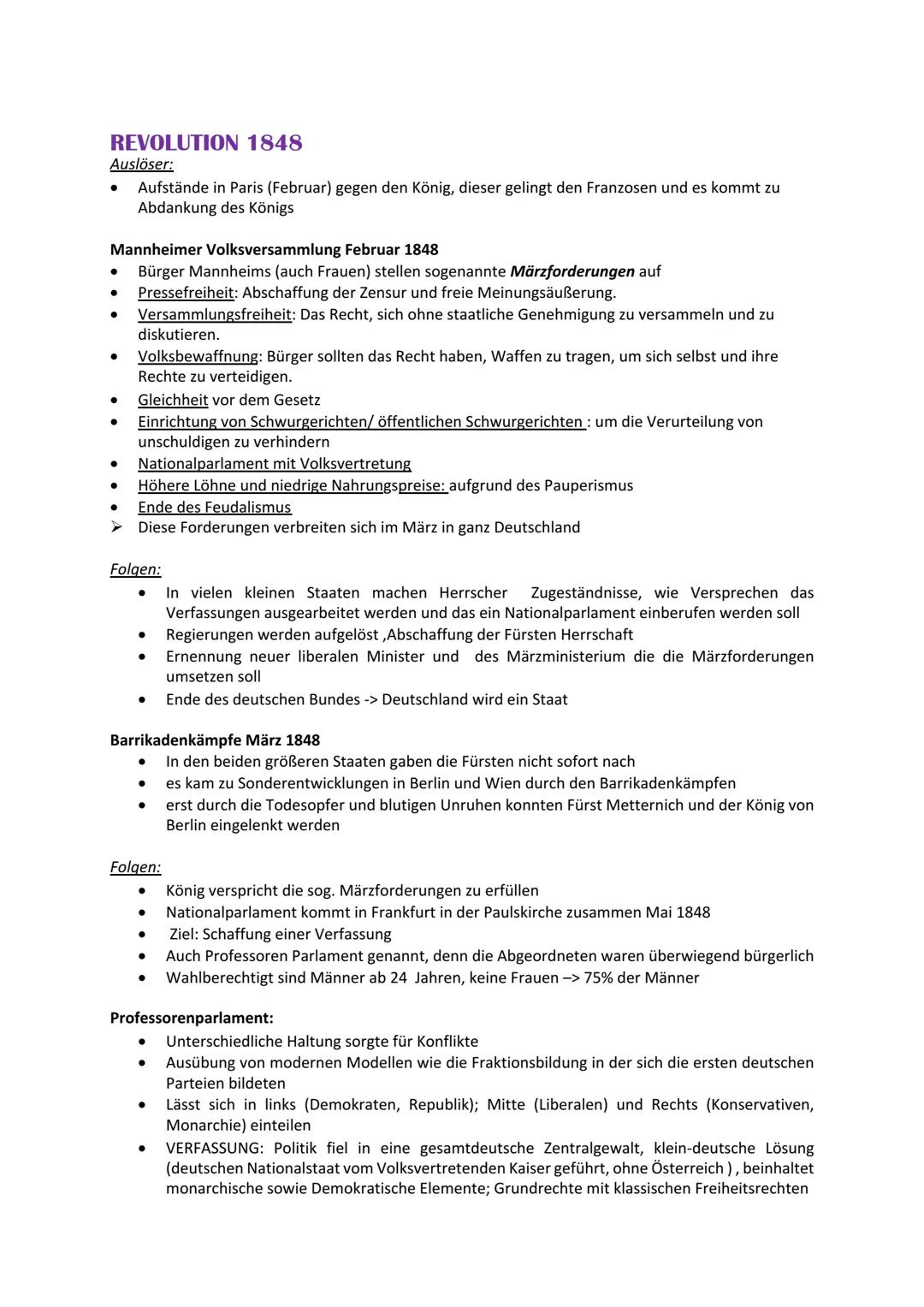 REVOLUTION 1848
Auslöser:
• Aufstände in Paris (Februar) gegen den König, dieser gelingt den Franzosen und es kommt zu Abdankung des Königs

Mannheimer Volksversammlung Februar 1848
• Bürger Mannheims (auch Frauen) stellen sogenannte Märzforderungen auf
• Pressefreiheit: Abschaffung der Zensur und freie Meinungsäußerung.
• Versammlungsfreiheit: Das Recht, sich ohne staatliche Genehmigung zu versammeln und zu diskutieren.
• Volksbewaffnung: Bürger sollten das Recht haben, Waffen zu tragen, um sich selbst und ihre Rechte zu verteidigen.
• Gleichheit vor dem Gesetz
• Einrichtung von Schwurgerichten/ öffentlichen Schwurgerichten : um die Verurteilung von unschuldigen zu verhindern
• Nationalparlament mit Volksvertretung
• Höhere Löhne und niedrige Nahrungspreise: aufgrund des Pauperismus
• Ende des Feudalismus
➢ Diese Forderungen verbreiten sich im März in ganz Deutschland

Folgen:
• In vielen kleinen Staaten machen Herrscher Zugeständnisse, wie Versprechen das Verfassungen ausgearbeitet werden und das ein Nationalparlament einberufen werden soll
• Regierungen werden aufgelöst ,Abschaffung der Fürsten Herrschaft
• Ernennung neuer liberalen Minister und des Märzministerium die die Märzforderungen umsetzen soll
• Ende des deutschen Bundes -> Deutschland wird ein Staat

Barrikadenkämpfe März 1848
• In den beiden größeren Staaten gaben die Fürsten nicht sofort nach
• es kam zu Sonderentwicklungen in Berlin und Wien durch den Barrikadenkämpfen
• erst durch die Todesopfer und blutigen Unruhen konnten Fürst Metternich und der König von Berlin eingelenkt werden

Folgen:
• König verspricht die sog. Märzforderungen zu erfüllen
• Nationalparlament kommt in Frankfurt in der Paulskirche zusammen Mai 1848
• Ziel: Schaffung einer Verfassung
• Auch Professoren Parlament genannt, denn die Abgeordneten waren überwiegend bürgerlich
• Wahlberechtigt sind Männer ab 24 Jahren, keine Frauen –> 75% der Männer

Professorenparlament:
• Unterschiedliche Haltung sorgte für Konflikte
• Ausübung von modernen Modellen wie die Fraktionsbildung in der sich die ersten deutschen Parteien bildeten
• Lässt sich in links (Demokraten, Republik); Mitte (Liberalen) und Rechts (Konservativen, Monarchie) einteilen
• VERFASSUNG: Politik fiel in eine gesamtdeutsche Zentralgewalt, klein-deutsche Lösung (deutschen Nationalstaat vom Volksvertretenden Kaiser geführt, ohne Österreich ) , beinhaltet monarchische sowie Demokratische Elemente; Grundrechte mit klassischen Freiheitsrechten